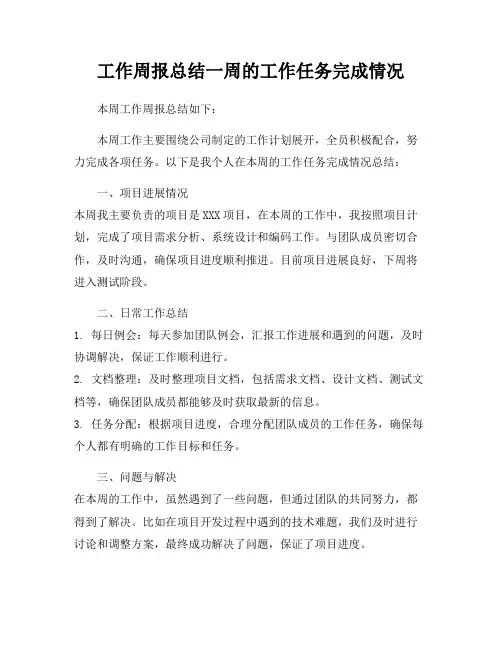 工作周报总结一周的工作任务完成情况

本周工作周报总结如下：

本周工作主要围绕公司制定的工作计划展开，全员积极配合，努力完成各项任务。以下是我个人在本周的工作任务完成情况总结：

一、项目进展情况
本周我主要负责的项目是XXX项目，在本周的工作中，我按照项目计划，完成了项目需求分析、系统设计和编码工作。与团队成员密切合作，及时沟通，确保项目进度顺利推进。目前项目进展良好，下周将进入测试阶段。

二、日常工作总结
1. 每日例会：每天参加团队例会，汇报工作进展和遇到的问题，及时协调解决，保证工作顺利进行。
2. 文档整理：及时整理项目文档，包括需求文档、设计文档、测试文档等，确保团队成员都能够及时获取最新的信息。
3. 任务分配：根据项目进度，合理分配团队成员的工作任务，确保每个人都有明确的工作目标和任务。

三、问题与解决
在本周的工作中，虽然遇到了一些问题，但通过团队的共同努力，都得到了解决。比如在项目开发过程中遇到的技术难题，我们及时进行讨论和调整方案，最终成功解决了问题，保证了项目进度。